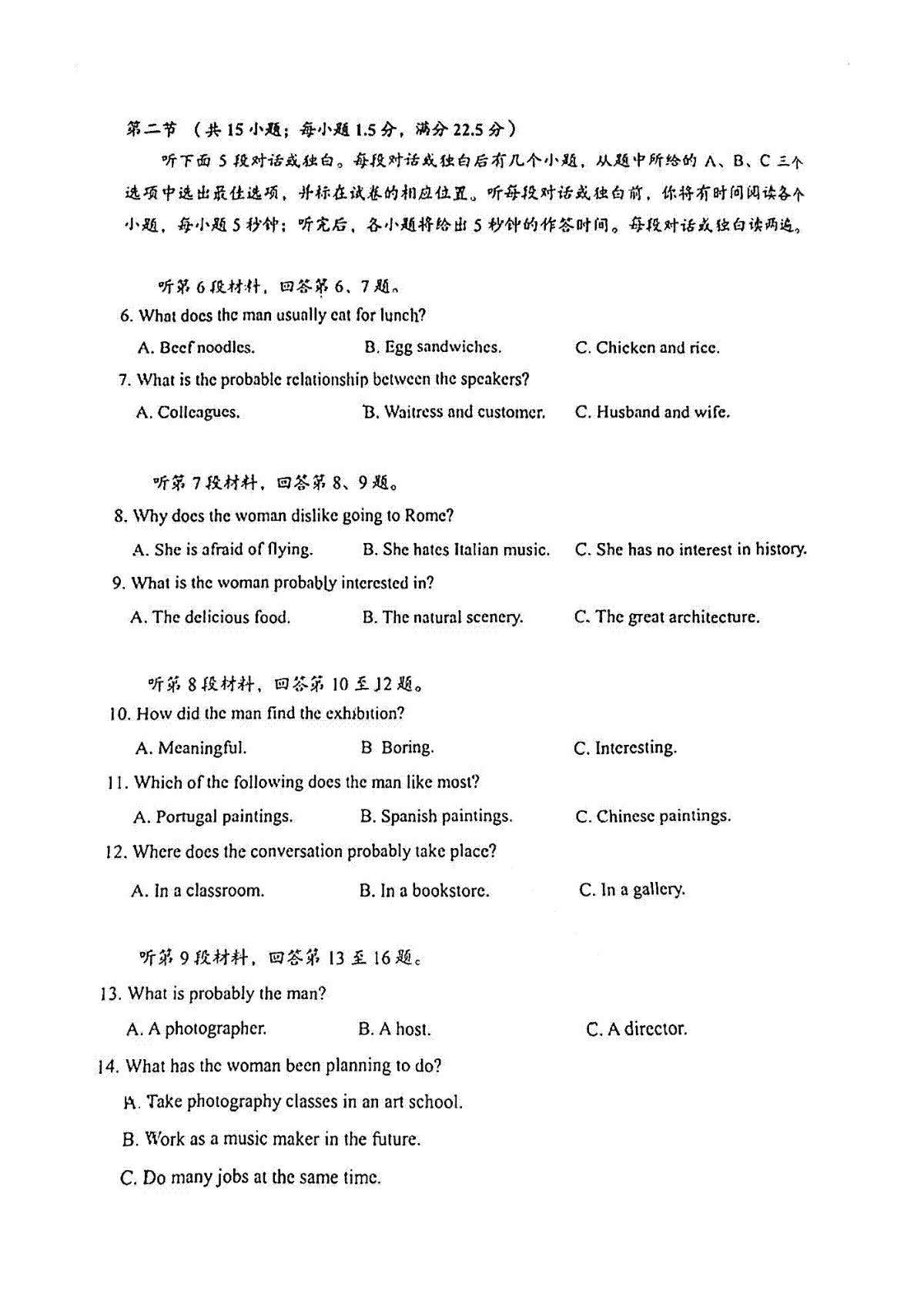 第二节 （共 15 小题；每小题 1.5 分，满分 22.5 分）

听下面 5 段对话或独白。每段对话或独白后有几个小题，从题中所给的 A、B、C 三个选项中选出最佳选项，并标在试卷的相应位置。听每段对话或独白前，你将有时间阅读各个小题，每小题 5 秒钟；听完后，各小题将给出 5 秒钟的作答时间。每段对话或独白读两遍。

听第 6 段材料，回答第 6、7 题。

6. What does the man usually eat for lunch?

A. Beef noodles.
B. Egg sandwiches.
C. Chicken and rice.

7. What is the probable relationship between the speakers?

A. Colleagues.
B. Waitress and customer.
C. Husband and wife.

听第 7 段材料，回答第 8、9 题。

8. Why does the woman dislike going to Rome?

A. She is afraid of flying.
B. She hates Italian music.
C. She has no interest in history.

9. What is the woman probably interested in?

A. The delicious food.
B. The natural scenery.
C. The great architecture.

听第 8 段材料，回答第 10 至 12 题。

10. How did the man find the exhibition?

A. Meaningful.
B Boring.
C. Interesting.

11. Which of the following does the man like most?

A. Portugal paintings.
B. Spanish paintings.
C. Chinese paintings.

12. Where does the conversation probably take place?

A. In a classroom.
B. In a bookstore.
C. In a gallery.

听第 9 段材料，回答第 13 至 16 题。

13. What is probably the man?

A. A photographer.
B. A host.
C. A director.

14. What has the woman been planning to do?

A. Take photography classes in an art school.

B. Work as a music maker in the future.

C. Do many jobs at the same time.